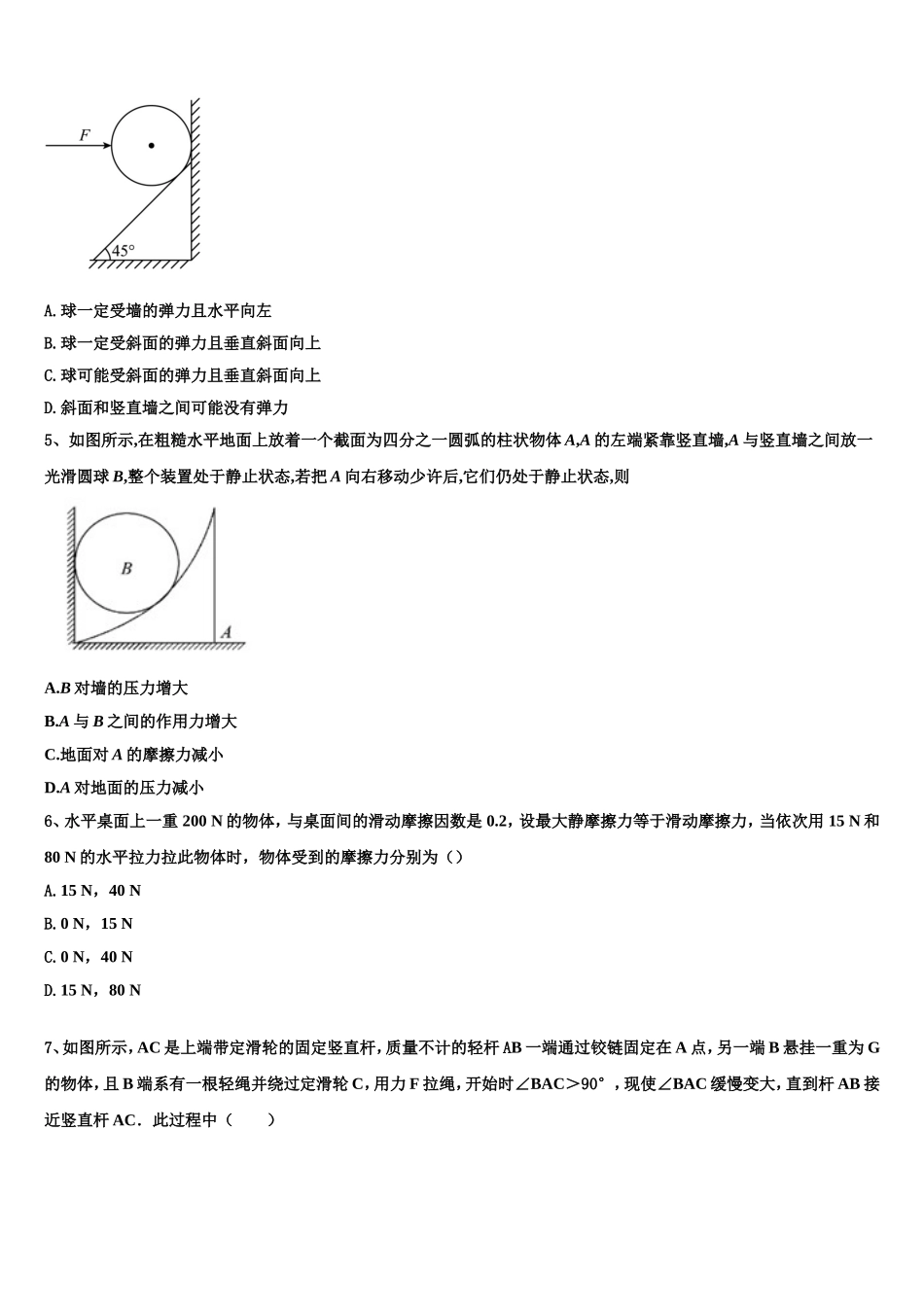 F

45°

A. 球一定受墙的弹力且水平向左

B. 球一定受斜面的弹力且垂直斜面向上

C. 球可能受斜面的弹力且垂直斜面向上

D. 斜面和竖直墙之间可能没有弹力

5、如图所示,在粗糙水平地面上放着一个截面为四分之一圆弧的柱状物体 A,A 的左端紧靠竖直墙,A 与竖直墙之间放一光滑圆球 B,整个装置处于静止状态,若把 A 向右移动少许后,它们仍处于静止状态,则

B

A

A.B 对墙的压力增大

B.A 与 B 之间的作用力增大

C.地面对 A 的摩擦力减小

D.A 对地面的压力减小

6、水平桌面上一重 200 N 的物体，与桌面间的滑动摩擦因数是 0.2，设最大静摩擦力等于滑动摩擦力，当依次用 15 N 和 80 N 的水平拉力拉此物体时，物体受到的摩擦力分别为（）

A. 15 N，40 N

B. 0 N，15 N

C. 0 N，40 N

D. 15 N，80 N

7、如图所示，AC 是上端带定滑轮的固定竖直杆，质量不计的轻杆 AB 一端通过铰链固定在 A 点，另一端 B 悬挂一重为 G 的物体，且 B 端系有一根轻绳并绕过定滑轮 C，用力 F 拉绳，开始时∠BAC＞90°，现使∠BAC 缓慢变大，直到杆 AB 接近竖直杆 AC．此过程中（　　）